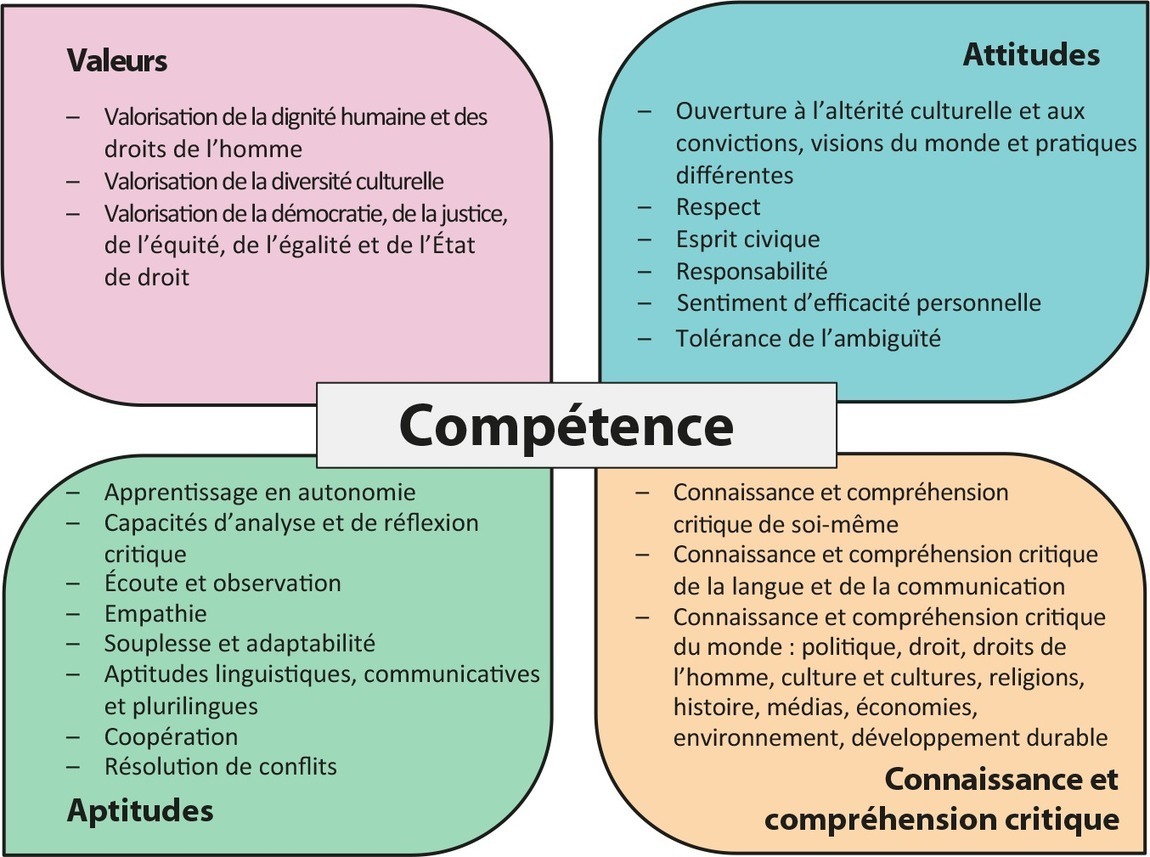 Valeurs

– Valorisation de la dignité humaine et des droits de l'homme
– Valorisation de la diversité culturelle
– Valorisation de la démocratie, de la justice, de l'équité, de l'égalité et de l'État de droit

Attitudes

– Ouverture à l'altérité culturelle et aux convictions, visions du monde et pratiques différentes
– Respect
– Esprit civique
– Responsabilité
– Sentiment d'efficacité personnelle
– Tolérance de l'ambiguïté

Compétence

– Apprentissage en autonomie
– Capacités d'analyse et de réflexion critique
– Écoute et observation
– Empathie
– Souplesse et adaptabilité
– Aptitudes linguistiques, communicatives et plurilingues
– Coopération
– Résolution de conflits

Aptitudes

– Connaissance et compréhension critique de soi-même
– Connaissance et compréhension critique de la langue et de la communication
– Connaissance et compréhension critique du monde : politique, droit, droits de l'homme, culture et cultures, religions, histoire, médias, économies, environnement, développement durable

Connaissance et compréhension critique